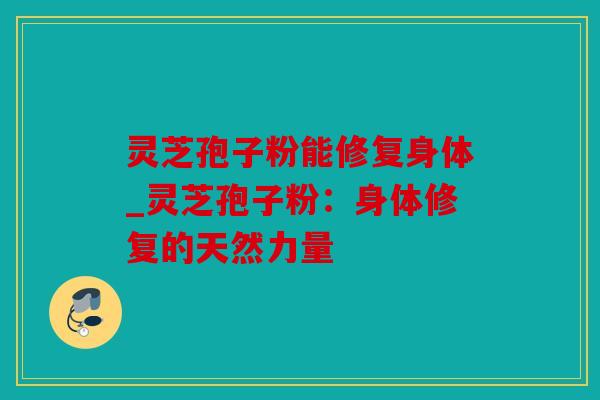 灵芝孢子粉能修复身体_灵芝孢子粉：身体修复的天然力量